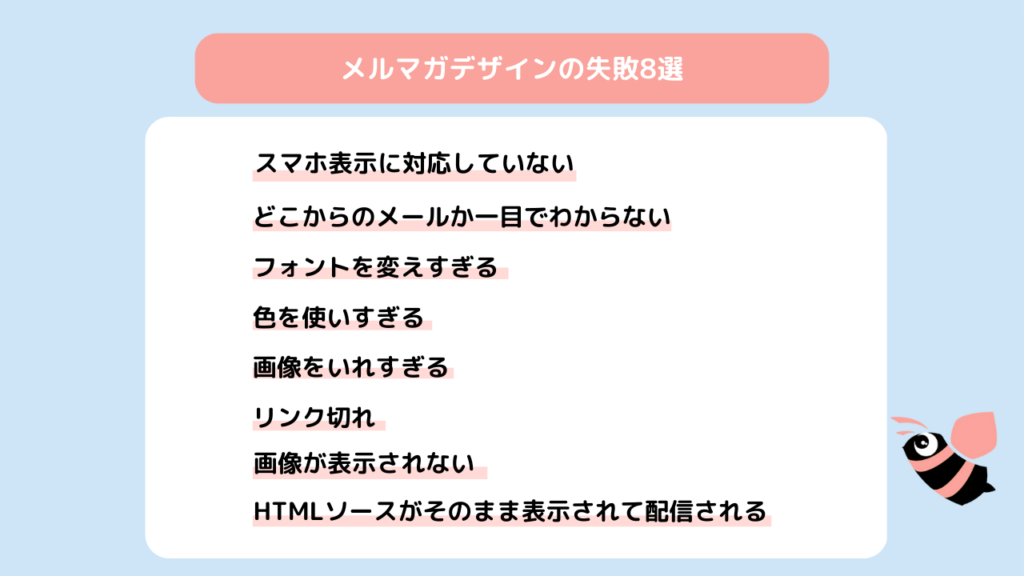 メルマガデザインの失敗8選

スマホ表示に対応していない

どこからのメールか一目でわからない

フォントを変えすぎる

色を使いすぎる

画像をいれすぎる

リンク切れ

画像が表示されない

HTMLソースがそのまま表示されて配信される